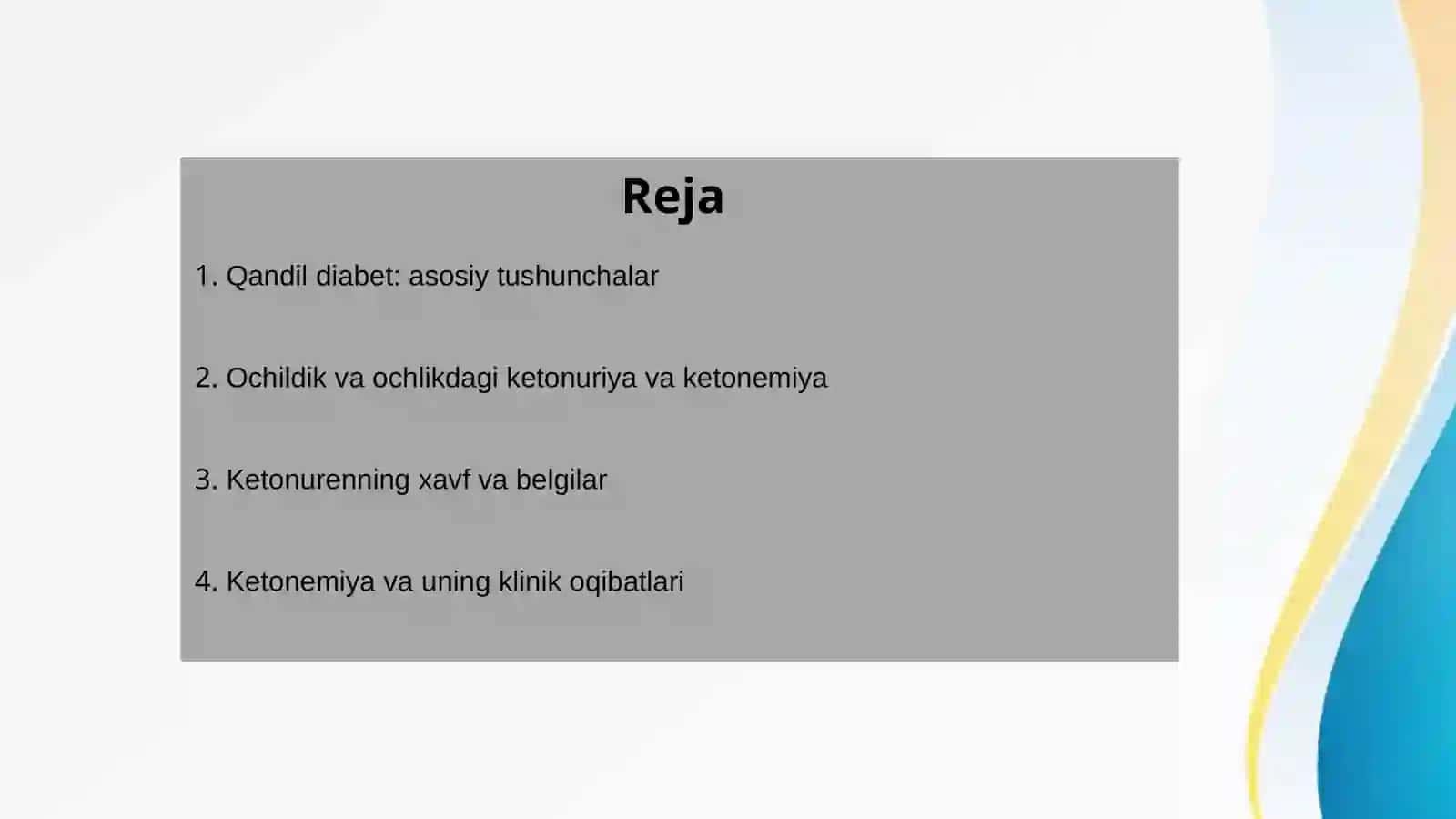 Reja

1. Qandil diabet: asosiy tushunchalar

2. Ochildik va ochlikdagi ketonuriya va ketonemiya

3. Ketonurenning xavf va belgilar

4. Ketonemiya va uning klinik oqibatlari